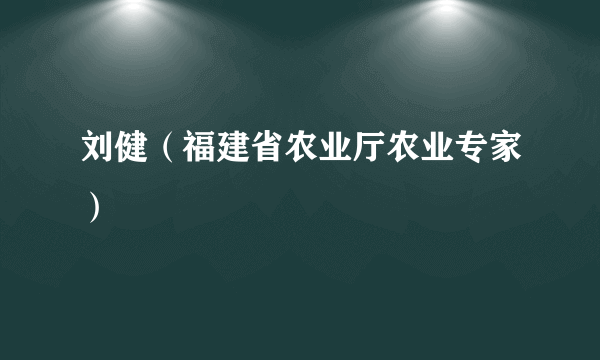 刘健（福建省农业厅农业专家）